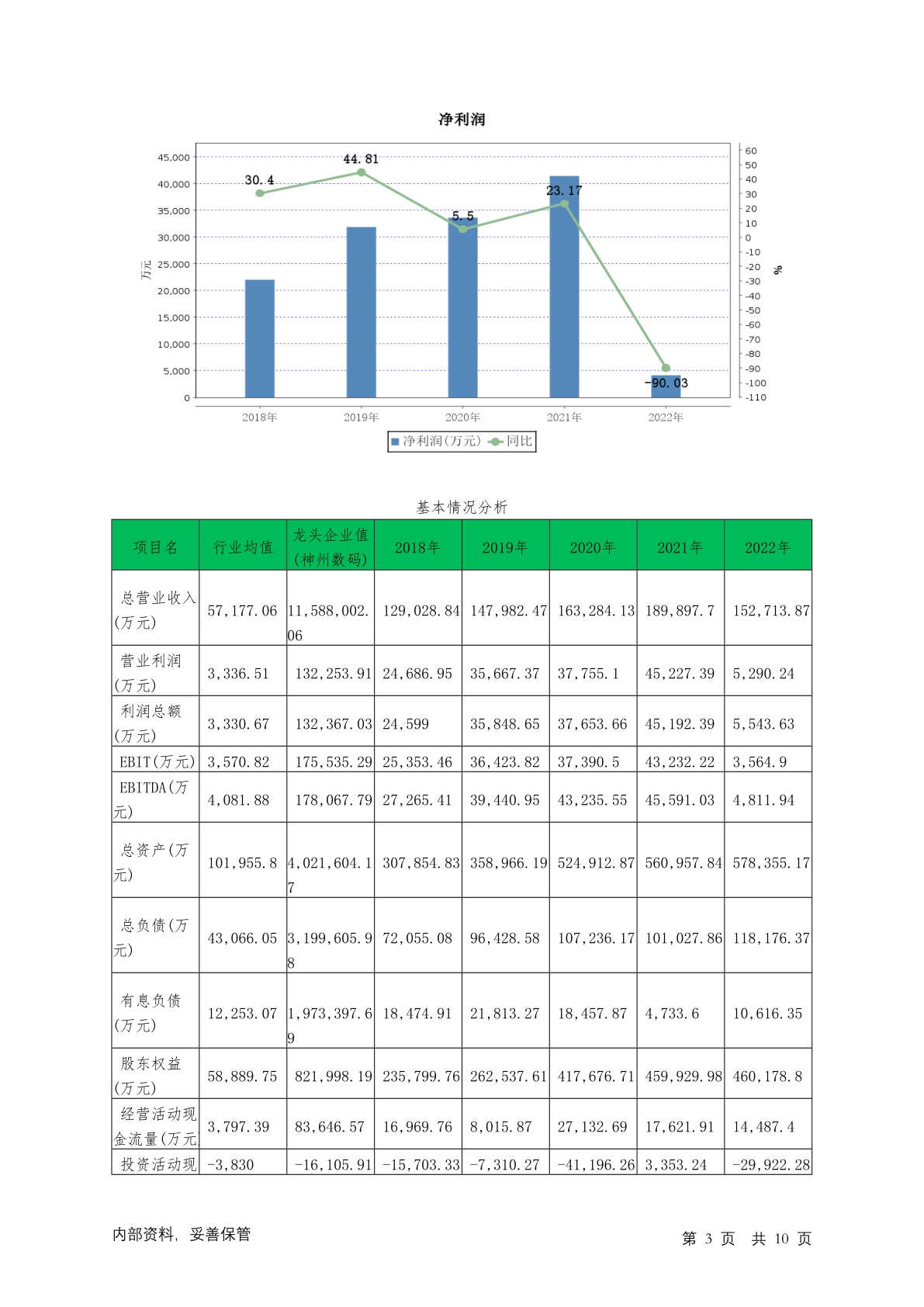 净利润

45,000
40,000
35,000
30,000
25,000
20,000
15,000
10,000
5,000
0

万元

60
50
40
30
20
10
0
-10
-20
-30
-40
-50
-60
-70
-80
-90
-100
-110

%

30.4
44.81
5.5
23.17
-90.03

2018年
2019年
2020年
2021年
2022年

净利润(万元) 同比

基本情况分析

| 项目名 | 行业均值 | 龙头企业值(神州数码) | 2018年 | 2019年 | 2020年 | 2021年 | 2022年 |
|---|---|---|---|---|---|---|---|
| 总营业收入(万元) | 57,177.06 | 11,588,002.06 | 129,028.84 | 147,982.47 | 163,284.13 | 189,897.7 | 152,713.87 |
| 营业利润(万元) | 3,336.51 | 132,253.91 | 24,686.95 | 35,667.37 | 37,755.1 | 45,227.39 | 5,290.24 |
| 利润总额(万元) | 3,330.67 | 132,367.03 | 24,599 | 35,848.65 | 37,653.66 | 45,192.39 | 5,543.63 |
| EBIT(万元) | 3,570.82 | 175,535.29 | 25,353.46 | 36,423.82 | 37,390.5 | 43,232.22 | 3,564.9 |
| EBITDA(万元) | 4,081.88 | 178,067.79 | 27,265.41 | 39,440.95 | 43,235.55 | 45,591.03 | 4,811.94 |
| 总资产(万元) | 101,955.8 | 4,021,604.17 | 307,854.83 | 358,966.19 | 524,912.87 | 560,957.84 | 578,355.17 |
| 总负债(万元) | 43,066.05 | 3,199,605.98 | 72,055.08 | 96,428.58 | 107,236.17 | 101,027.86 | 118,176.37 |
| 有息负债(万元) | 12,253.07 | 1,973,397.69 | 18,474.91 | 21,813.27 | 18,457.87 | 4,733.6 | 10,616.35 |
| 股东权益(万元) | 58,889.75 | 821,998.19 | 235,799.76 | 262,537.61 | 417,676.71 | 459,929.98 | 460,178.8 |
| 经营活动现金流量(万元) | 3,797.39 | 83,646.57 | 16,969.76 | 8,015.87 | 27,132.69 | 17,621.91 | 14,487.4 |
| 投资活动现 | -3,830 | -16,105.91 | -15,703.33 | -7,310.27 | -41,196.26 | 3,353.24 | -29,922.28 |

内部资料，妥善保管

第 3 页 共 10 页